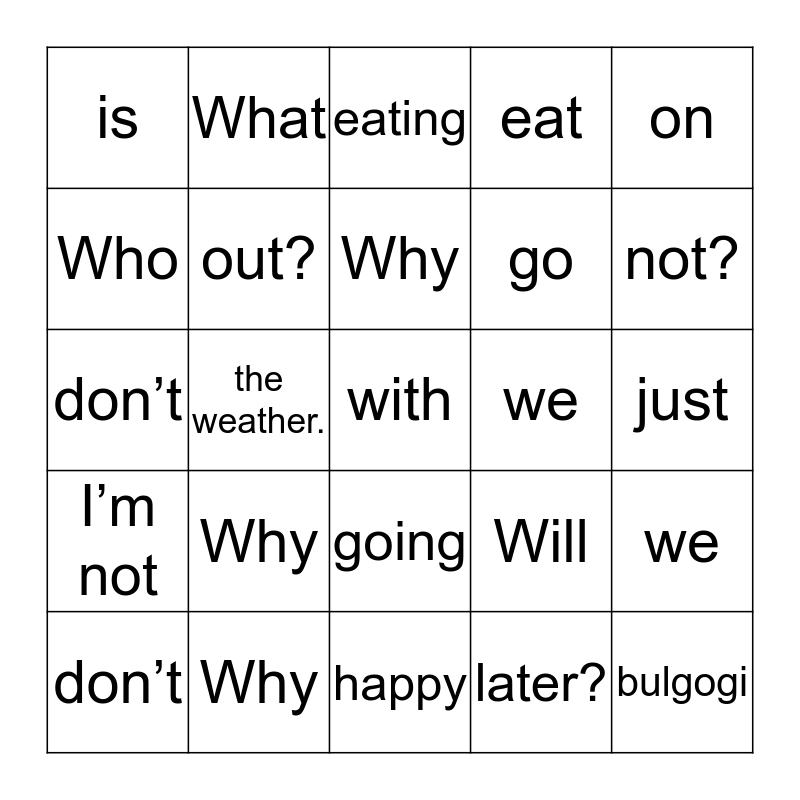 | is | What | eating | eat | on |
|---|---|---|---|---|
| Who | out? | Why | go | not? |
| don’t | the weather. | with | we | just |
| I’m not | Why | going | Will | we |
| don’t | Why | happy | later? | bulgogi |